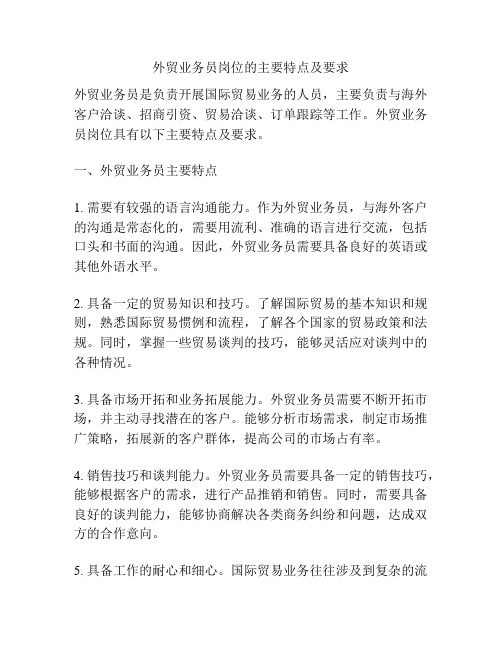 外贸业务员岗位的主要特点及要求

外贸业务员是负责开展国际贸易业务的人员，主要负责与海外客户洽谈、招商引资、贸易洽谈、订单跟踪等工作。外贸业务员岗位具有以下主要特点及要求。

一、外贸业务员主要特点

1. 需要有较强的语言沟通能力。作为外贸业务员，与海外客户的沟通是常态化的，需要用流利、准确的语言进行交流，包括口头和书面的沟通。因此，外贸业务员需要具备良好的英语或其他外语水平。

2. 具备一定的贸易知识和技巧。了解国际贸易的基本知识和规则，熟悉国际贸易惯例和流程，了解各个国家的贸易政策和法规。同时，掌握一些贸易谈判的技巧，能够灵活应对谈判中的各种情况。

3. 具备市场开拓和业务拓展能力。外贸业务员需要不断开拓市场，并主动寻找潜在的客户。能够分析市场需求，制定市场推广策略，拓展新的客户群体，提高公司的市场占有率。

4. 销售技巧和谈判能力。外贸业务员需要具备一定的销售技巧，能够根据客户的需求，进行产品推销和销售。同时，需要具备良好的谈判能力，能够协商解决各类商务纠纷和问题，达成双方的合作意向。

5. 具备工作的耐心和细心。国际贸易业务往往涉及到复杂的流